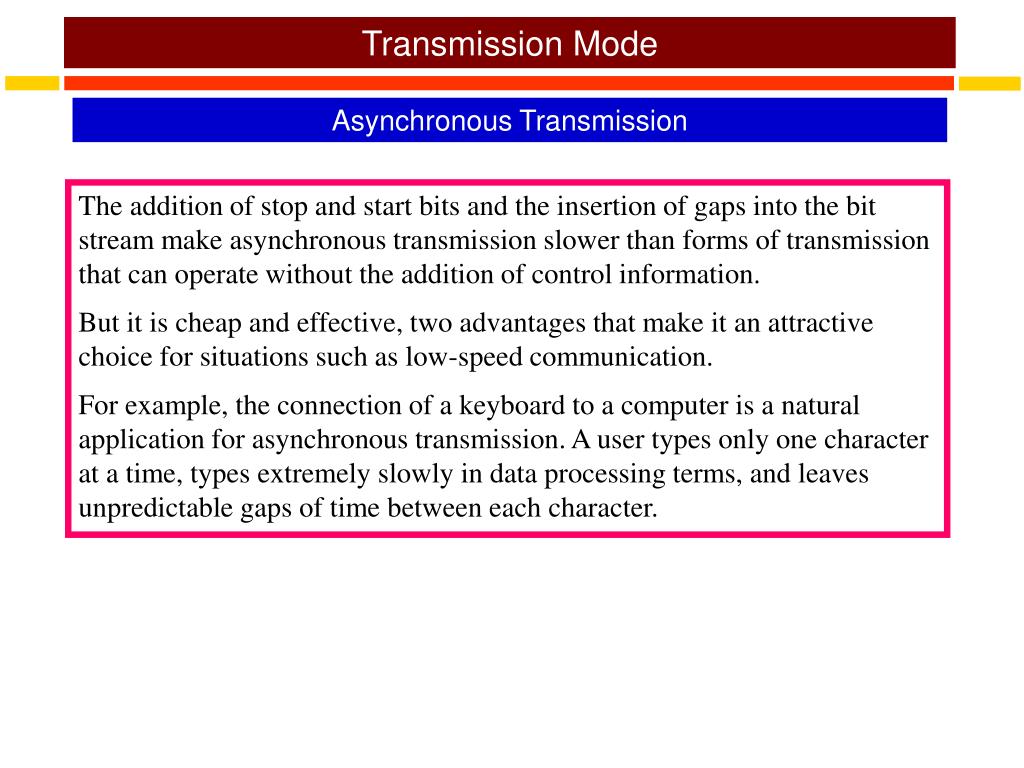 Transmission Mode

Asynchronous Transmission

The addition of stop and start bits and the insertion of gaps into the bit stream make asynchronous transmission slower than forms of transmission that can operate without the addition of control information.

But it is cheap and effective, two advantages that make it an attractive choice for situations such as low-speed communication.

For example, the connection of a keyboard to a computer is a natural application for asynchronous transmission. A user types only one character at a time, types extremely slowly in data processing terms, and leaves unpredictable gaps of time between each character.